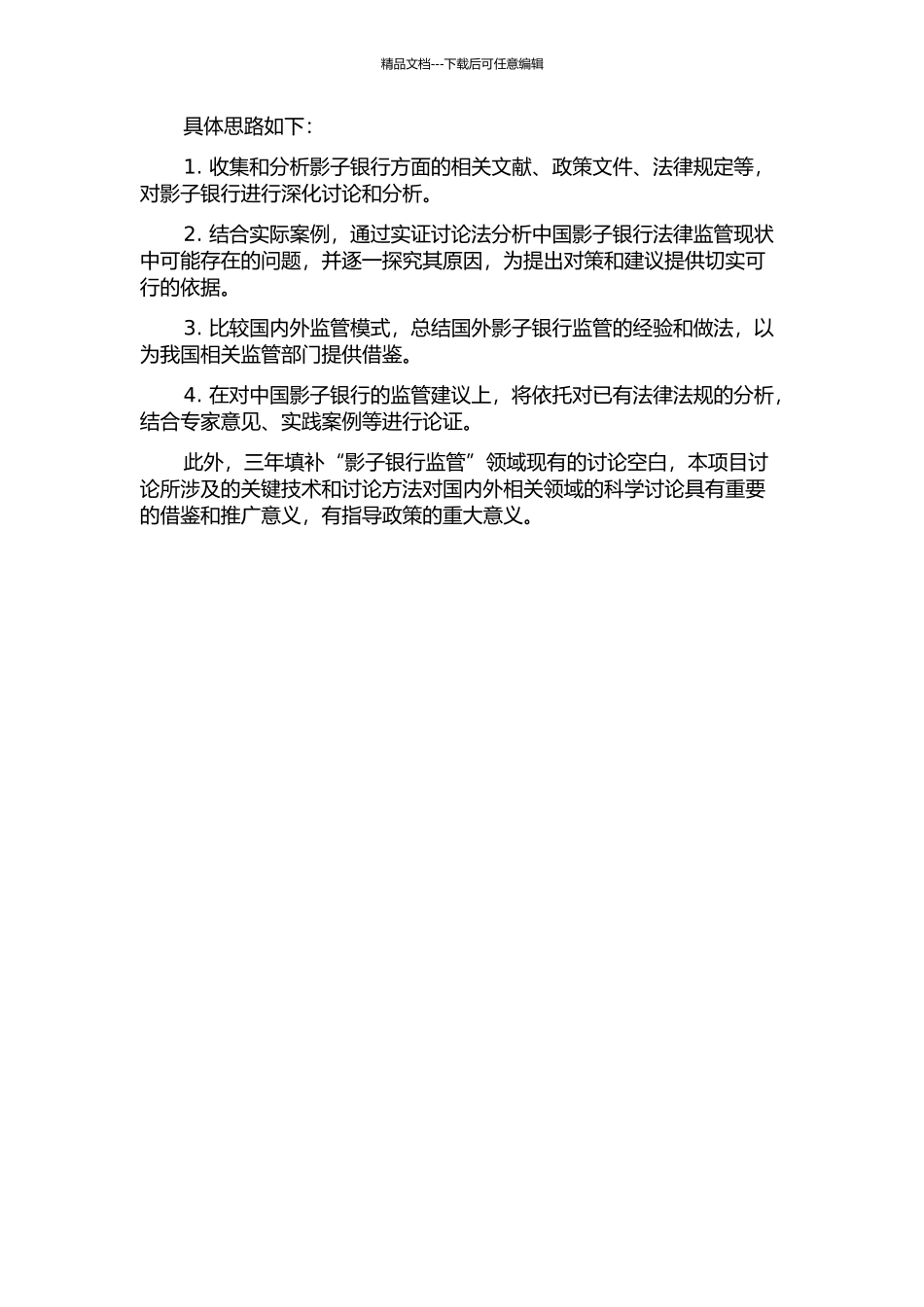 精品文档---下载后可任意编辑

具体思路如下:

1. 收集和分析影子银行方面的相关文献、政策文件、法律规定等，对影子银行进行深化讨论和分析。

2. 结合实际案例，通过实证讨论法分析中国影子银行法律监管现状中可能存在的问题，并逐一探究其原因，为提出对策和建议提供切实可行的依据。

3. 比较国内外监管模式，总结国外影子银行监管的经验和做法，以为我国相关监管部门提供借鉴。

4. 在对中国影子银行的监管建议上，将依托对已有法律法规的分析，结合专家意见、实践案例等进行论证。

此外，三年填补“影子银行监管”领域现有的讨论空白，本项目讨论所涉及的关键技术和讨论方法对国内外相关领域的科学讨论具有重要的借鉴和推广意义，有指导政策的重大意义。